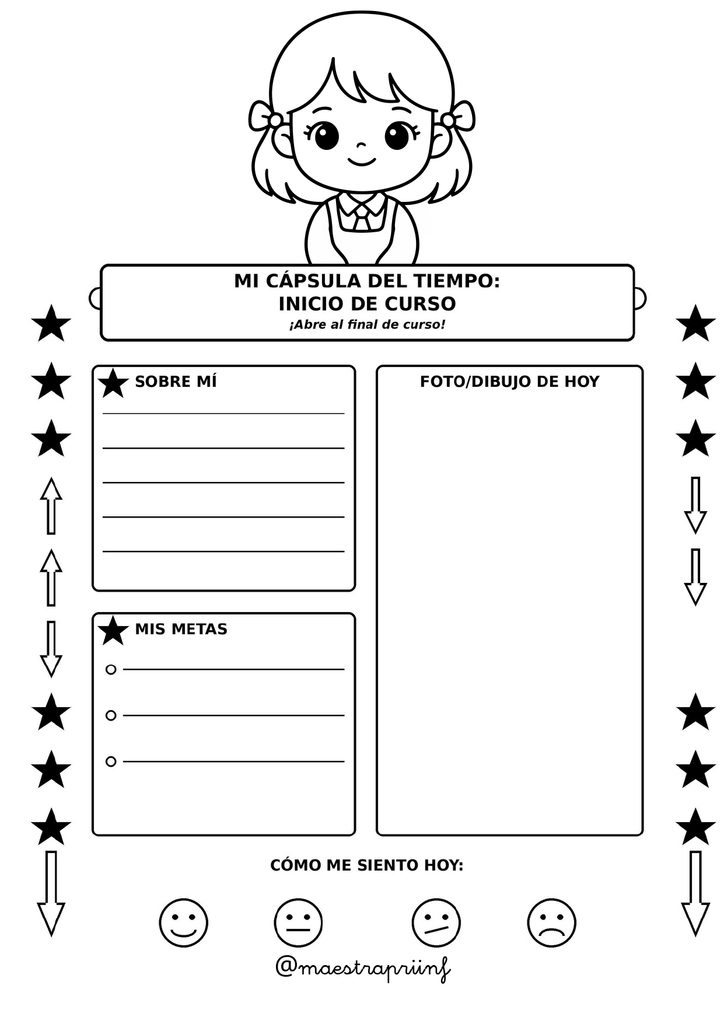 MI CÁPSULA DEL TIEMPO:
INICIO DE CURSO
¡Abre al final de curso!

SOBRE MÍ
____
____
____
____
____

MIS METAS
○ ____
○ ____
○ ____

FOTO/DIBUJO DE HOY

CÓMO ME SIENTO HOY:

@maestrapriinf